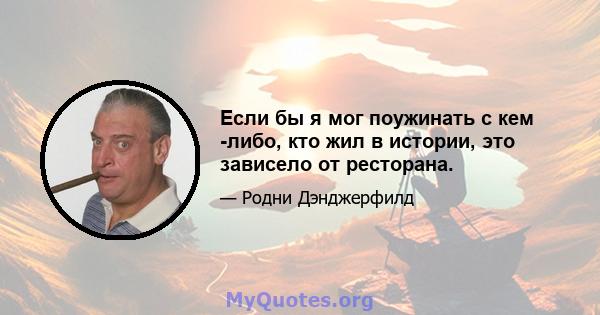 Если бы я мог поужинать с кем -либо, кто жил в истории, это зависело от ресторана.

— Родни Дэнджерфилд

MyQuotes.org